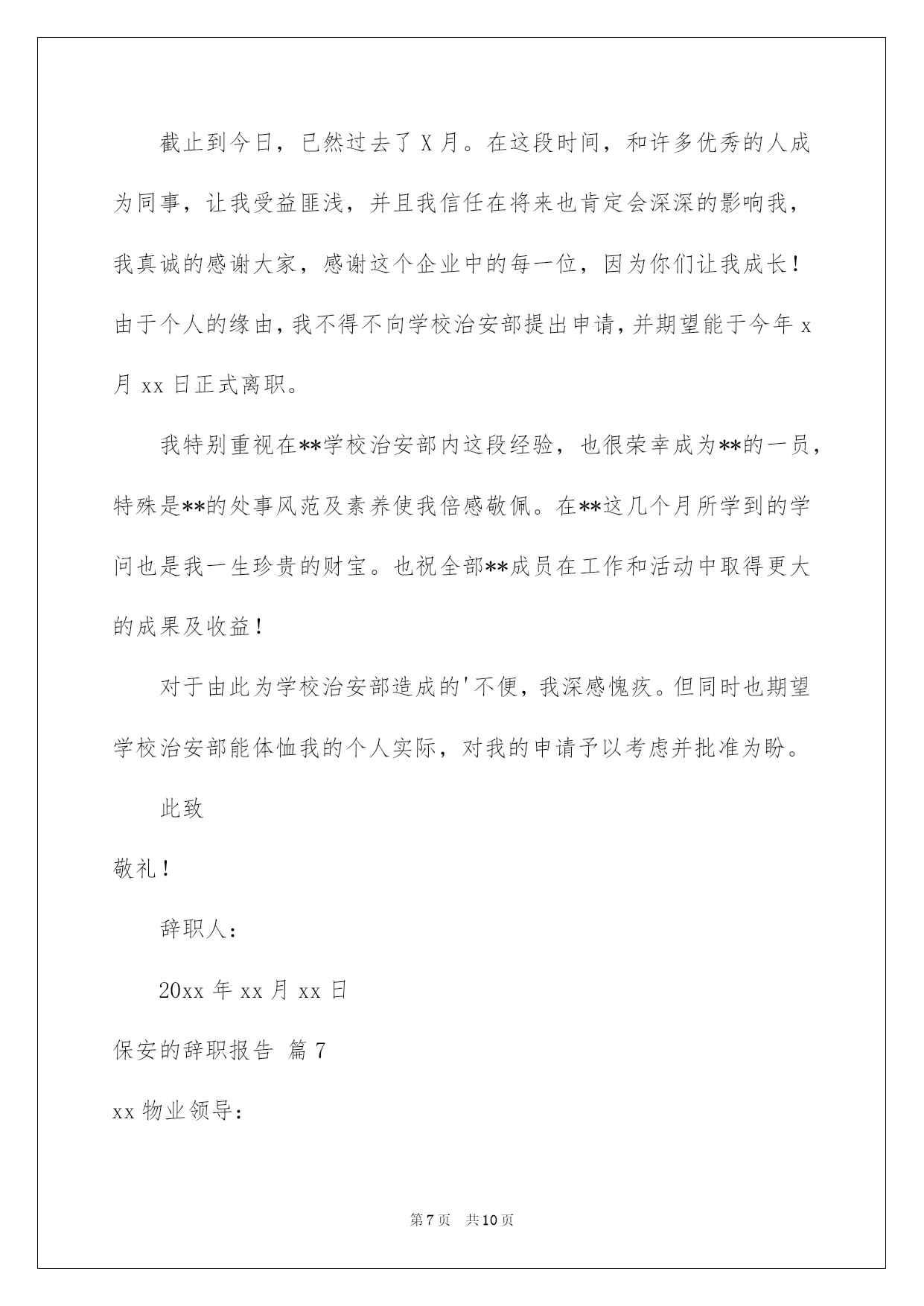 截止到今日，已然过去了 X 月。在这段时间，和许多优秀的人成为同事，让我受益匪浅，并且我信任在将来也肯定会深深的影响我，我真诚的感谢大家，感谢这个企业中的每一位，因为你们让我成长！由于个人的缘由，我不得不向学校治安部提出申请，并期望能于今年 x 月 xx 日正式离职。

我特别重视在**学校治安部内这段经验，也很荣幸成为**的一员，特殊是**的处事风范及素养使我倍感敬佩。在**这几个月所学到的学问也是我一生珍贵的财宝。也祝全部**成员在工作和活动中取得更大的成果及收益！

对于由此为学校治安部造成的'不便，我深感愧疚。但同时也期望学校治安部能体恤我的个人实际，对我的申请予以考虑并批准为盼。

此致

敬礼！

辞职人：

20xx 年 xx 月 xx 日

保安的辞职报告 篇 7

xx 物业领导：

第 7 页 共 10 页